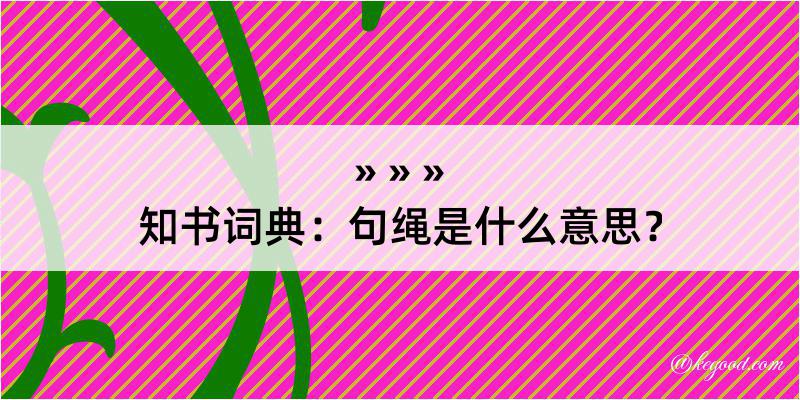 » » »
知书词典：句绳是什么意思？

@kegood.com